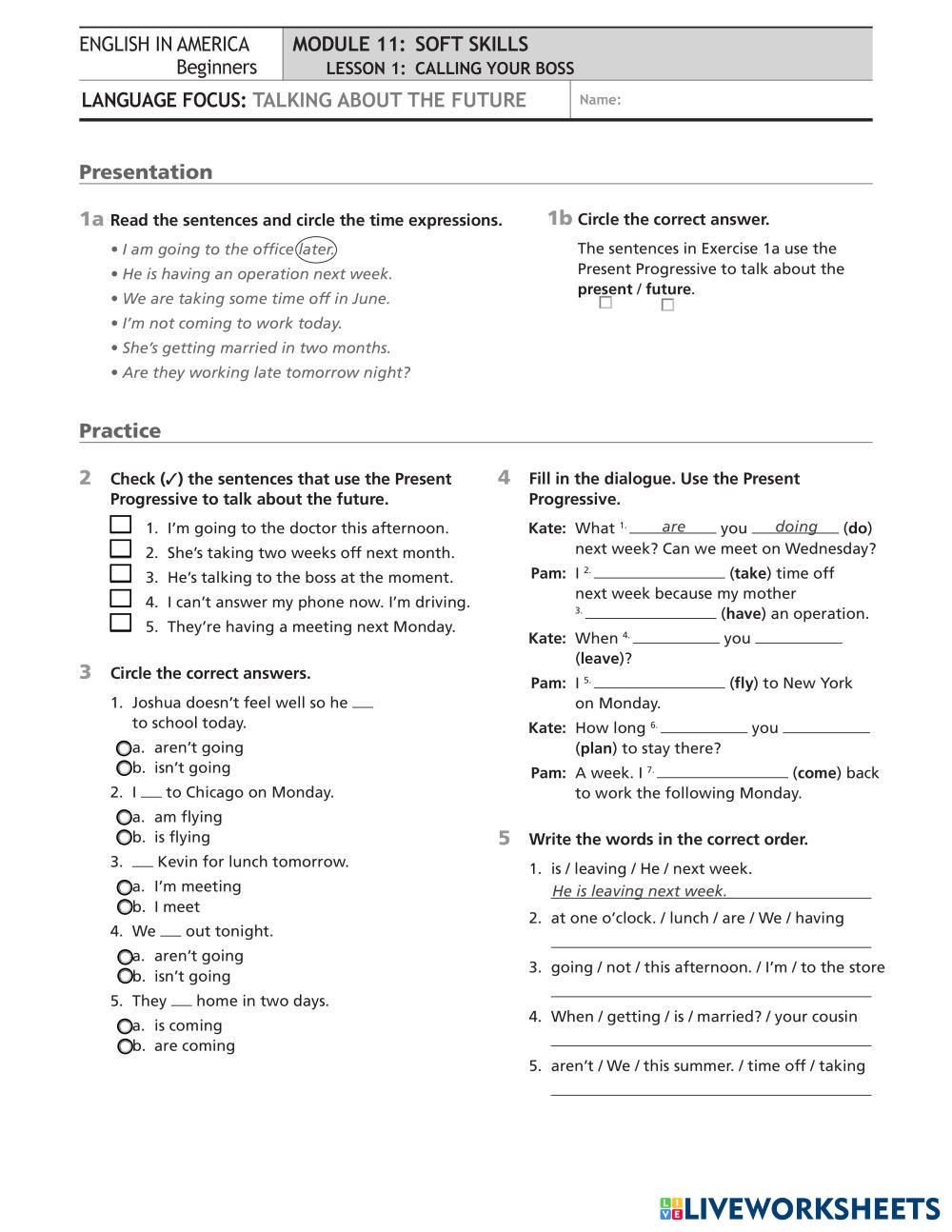 ENGLISH IN AMERICA
Beginners

MODULE 11: SOFT SKILLS
LESSON 1: CALLING YOUR BOSS

LANGUAGE FOCUS: TALKING ABOUT THE FUTURE

Name:

Presentation

1a Read the sentences and circle the time expressions.

• I am going to the office later.
• He is having an operation next week.
• We are taking some time off in June.
• I'm not coming to work today.
• She's getting married in two months.
• Are they working late tomorrow night?

1b Circle the correct answer.

The sentences in Exercise 1a use the Present Progressive to talk about the present / future.

Practice

2 Check (✓) the sentences that use the Present Progressive to talk about the future.

1. I'm going to the doctor this afternoon.
2. She's taking two weeks off next month.
3. He's talking to the boss at the moment.
4. I can't answer my phone now. I'm driving.
5. They're having a meeting next Monday.

3 Circle the correct answers.

1. Joshua doesn't feel well so he ___ to school today.
a. aren't going
b. isn't going

2. I ___ to Chicago on Monday.
a. am flying
b. is flying

3. ___ Kevin for lunch tomorrow.
a. I'm meeting
b. I meet

4. We ___ out tonight.
a. aren't going
b. isn't going

5. They ___ home in two days.
a. is coming
b. are coming

4 Fill in the dialogue. Use the Present Progressive.

Kate: What $^{1.}$ are you doing (do) next week? Can we meet on Wednesday?
Pam: I $^{2.}$ ___ (take) time off next week because my mother $^{3.}$ ___ (have) an operation.
Kate: When $^{4.}$ ___ you ___ (leave)?
Pam: I $^{5.}$ ___ (fly) to New York on Monday.
Kate: How long $^{6.}$ ___ you ___ (plan) to stay there?
Pam: A week. I $^{7.}$ ___ (come) back to work the following Monday.

5 Write the words in the correct order.

1. is / leaving / He / next week.
He is leaving next week.
2. at one o'clock. / lunch / are / We / having
3. going / not / this afternoon. / I'm / to the store
4. When / getting / is / married? / your cousin
5. aren't / We / this summer. / time off / taking

LIVEWORKSHEETS